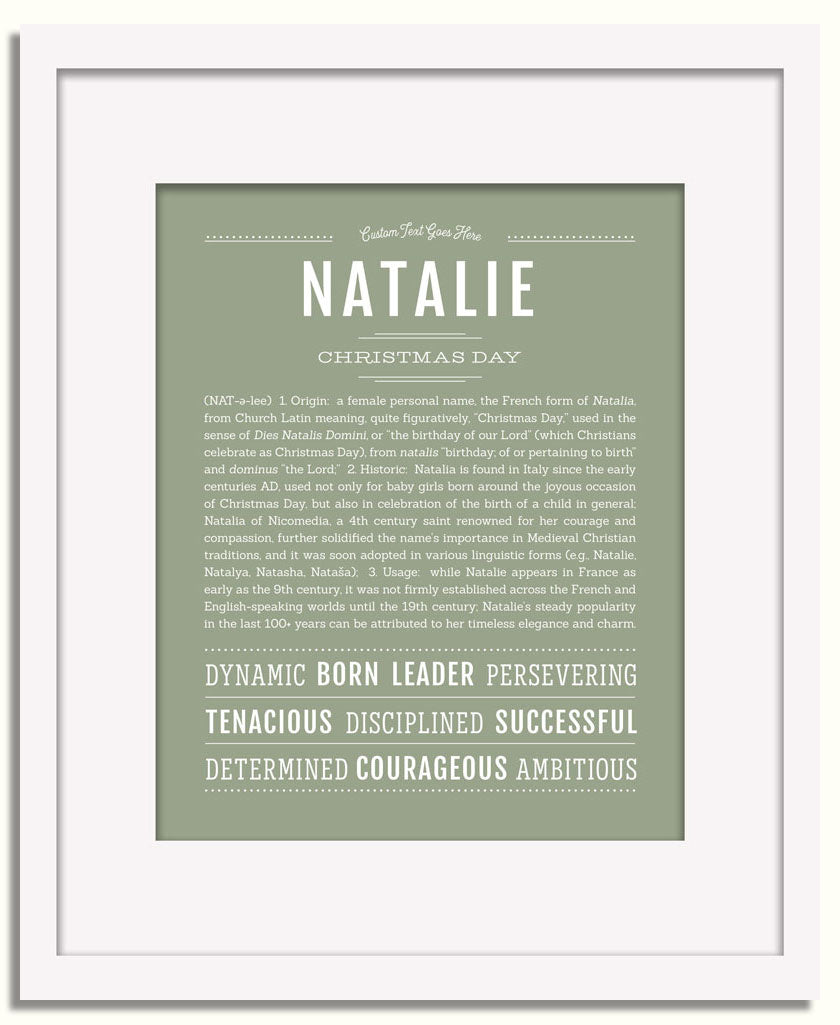 Custom Text Goes Here

NATALIE

CHRISTMAS DAY

(NAT-ə-lee) 1. Origin: a female personal name, the French form of Natalia, from Church Latin meaning, quite figuratively, "Christmas Day," used in the sense of Dies Natalis Domini, or "the birthday of our Lord" (which Christians celebrate as Christmas Day), from natalis "birthday; of or pertaining to birth" and dominus "the Lord;" 2. Historic: Natalia is found in Italy since the early centuries AD, used not only for baby girls born around the joyous occasion of Christmas Day, but also in celebration of the birth of a child in general; Natalia of Nicomedia, a 4th century saint renowned for her courage and compassion, further solidified the name's importance in Medieval Christian traditions, and it was soon adopted in various linguistic forms (e.g., Natalie, Natalya, Natasha, Nataša); 3. Usage: while Natalie appears in France as early as the 9th century, it was not firmly established across the French and English-speaking worlds until the 19th century; Natalie's steady popularity in the last 100+ years can be attributed to her timeless elegance and charm.

DYNAMIC BORN LEADER PERSEVERING

TENACIOUS DISCIPLINED SUCCESSFUL

DETERMINED COURAGEOUS AMBITIOUS